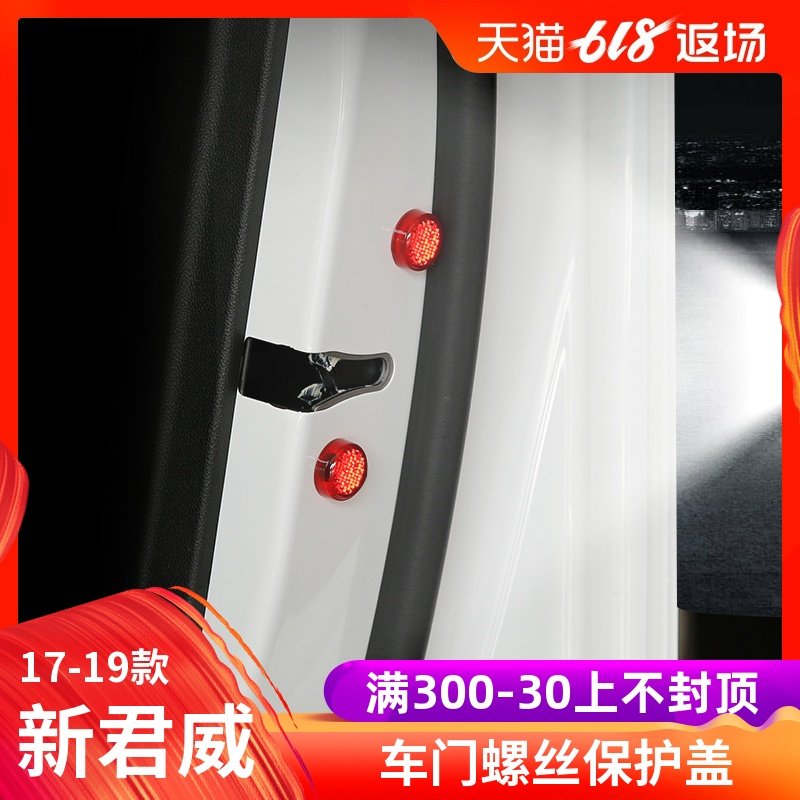 天猫618返场

17-19款
新君威

满300-30上不封顶
车门螺丝保护盖